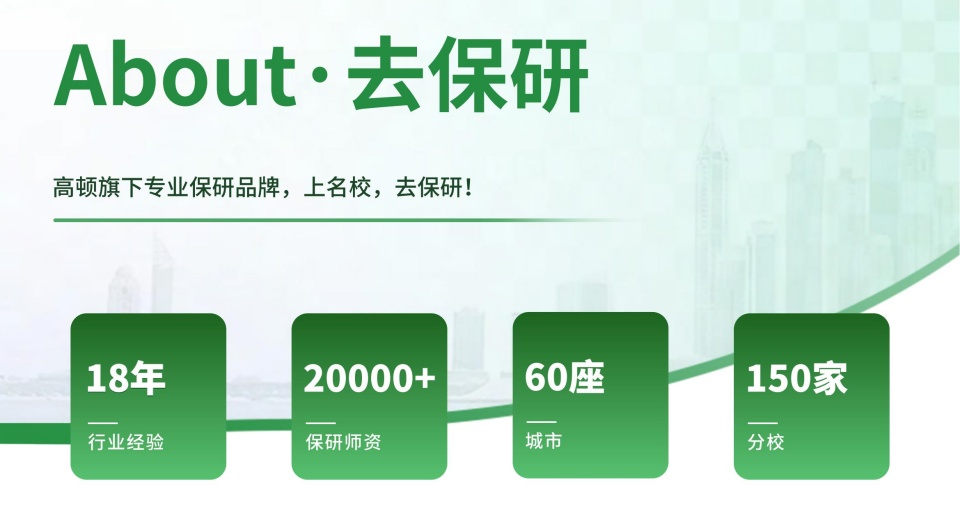 About·去保研

高顿旗下专业保研品牌，上名校，去保研！

18年
行业经验

20000+
保研师资

60座
城市

150家
分校